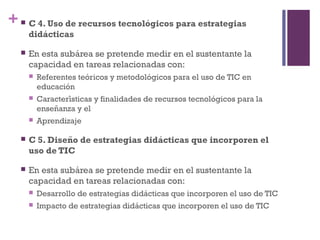 +

C 4. Uso de recursos tecnológicos para estrategias didácticas

En esta subárea se pretende medir en el sustentante la capacidad en tareas relacionadas con:

Referentes teóricos y metodológicos para el uso de TIC en educación

Características y finalidades de recursos tecnológicos para la enseñanza y el

Aprendizaje

C 5. Diseño de estrategias didácticas que incorporen el uso de TIC

En esta subárea se pretende medir en el sustentante la capacidad en tareas relacionadas con:

Desarrollo de estrategias didácticas que incorporen el uso de TIC

Impacto de estrategias didácticas que incorporen el uso de TIC